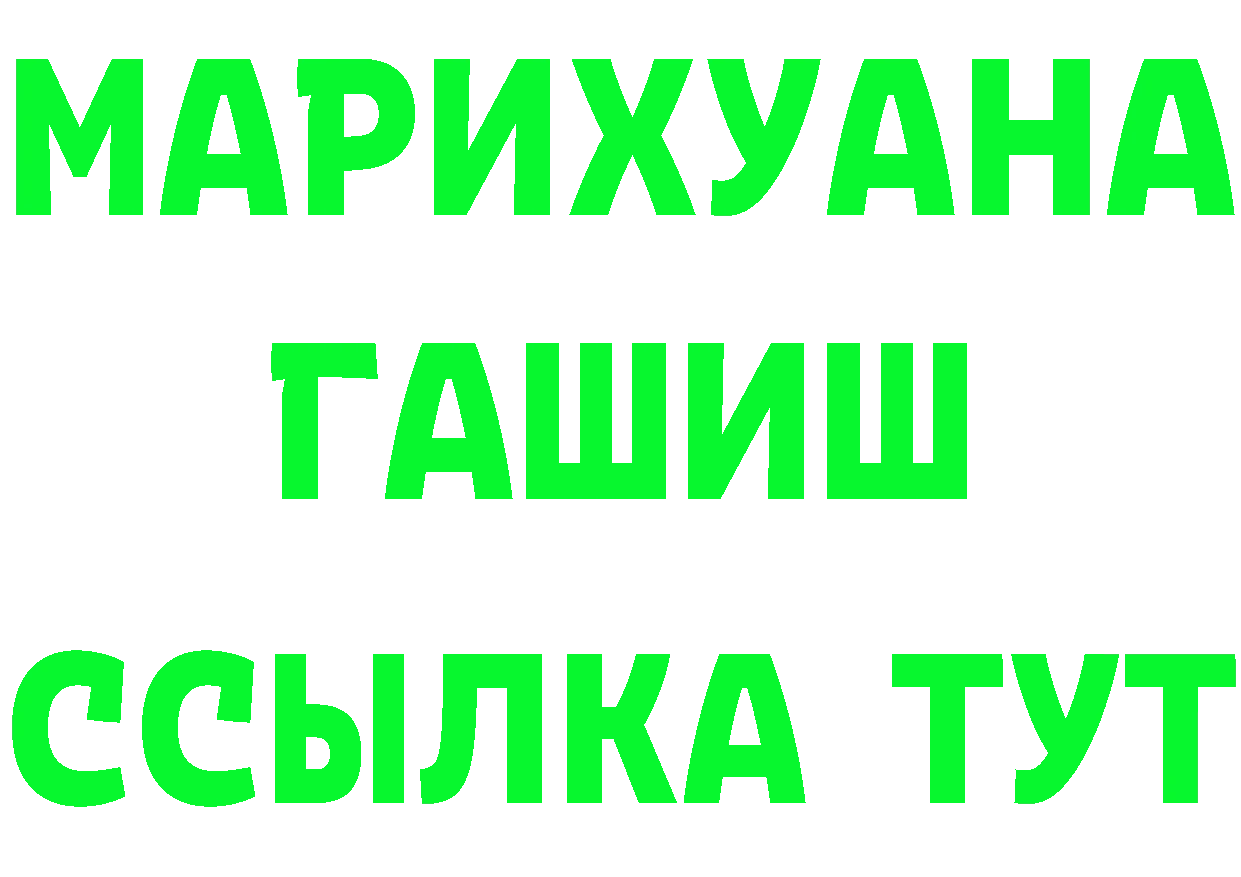 МАРИХУАНА
ГАШИШ
ССЫЛКА ТУТ